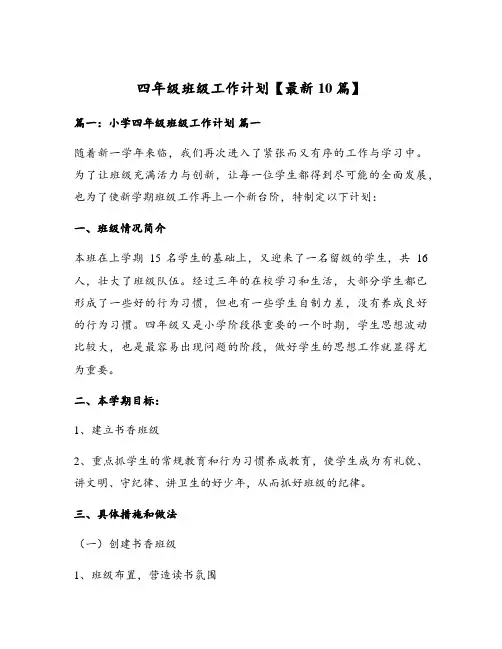 四年级班级工作计划【最新 10 篇】

篇一：小学四年级班级工作计划 篇一

随着新一学年来临，我们再次进入了紧张而又有序的工作与学习中。为了让班级充满活力与创新，让每一位学生都得到尽可能的全面发展，也为了使新学期班级工作再上一个新台阶，特制定以下计划：

一、班级情况简介

本班在上学期 15 名学生的基础上，又迎来了一名留级的学生，共 16 人，壮大了班级队伍。经过三年的在校学习和生活，大部分学生都已形成了一些好的行为习惯，但也有一些学生自制力差，没有养成良好的行为习惯。四年级又是小学阶段很重要的一个时期，学生思想波动比较大，也是最容易出现问题的阶段，做好学生的思想工作就显得尤为重要。

二、本学期目标：

1、建立书香班级

2、重点抓学生的常规教育和行为习惯养成教育，使学生成为有礼貌、讲文明、守纪律、讲卫生的好少年，从而抓好班级的纪律。

三、具体措施和做法

（一）创建书香班级

1、班级布置，营造读书氛围